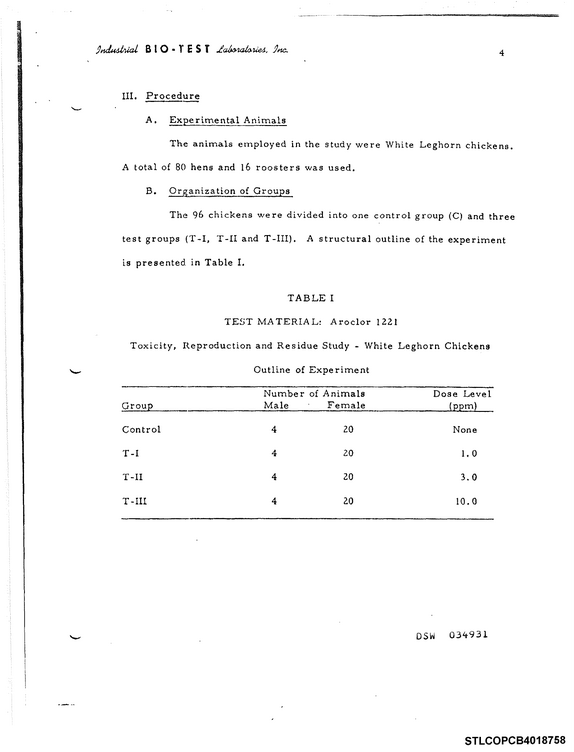 Industrial BIO-TEST Laboratories, Inc.

4

III. Procedure

A. Experimental Animals

The animals employed in the study were White Leghorn chickens. A total of 80 hens and 16 roosters was used.

B. Organization of Groups

The 96 chickens were divided into one control group (C) and three test groups (T-I, T-II and T-III). A structural outline of the experiment is presented in Table I.

TABLE I

TEST MATERIAL: Aroclor 1221

Toxicity, Reproduction and Residue Study - White Leghorn Chickens

Outline of Experiment

| Group | Number of Animals Male | Female | Dose Level (ppm) |
|---|---|---|---|
| Control | 4 | 20 | None |
| T-I | 4 | 20 | 1.0 |
| T-II | 4 | 20 | 3.0 |
| T-III | 4 | 20 | 10.0 |

DSW 034931

STLCOPCB4018758